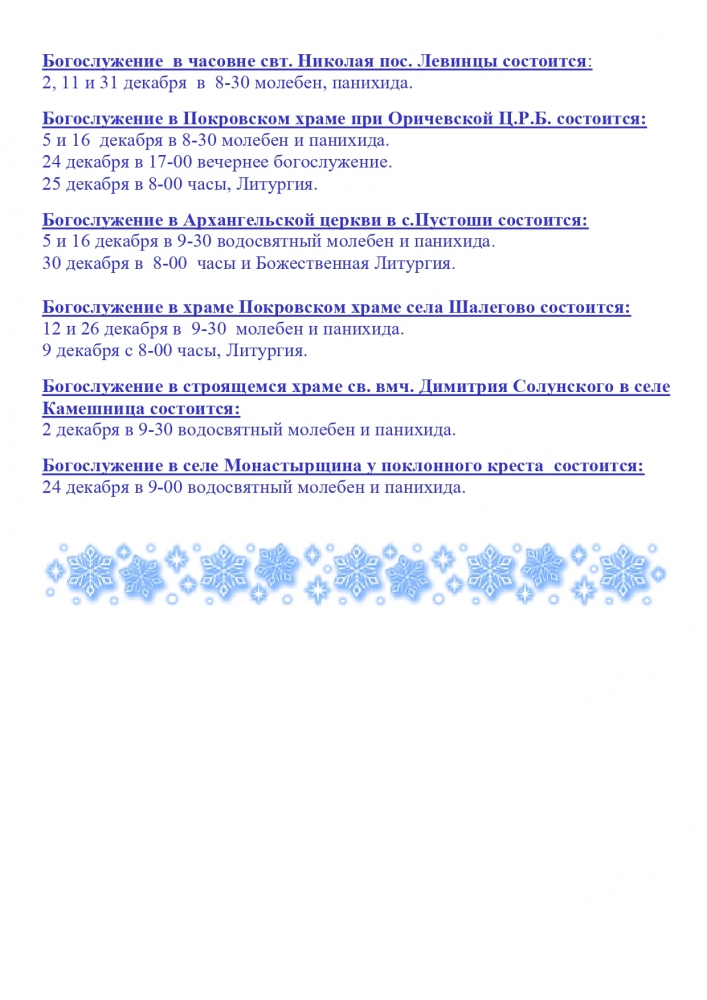 Богослужение в часовне свт. Николая пос. Левинцы состоится:
2, 11 и 31 декабря в 8-30 молебен, панихида.

Богослужение в Покровском храме при Оричевской Ц.Р.Б. состоится:
5 и 16 декабря в 8-30 молебен и панихида.
24 декабря в 17-00 вечернее богослужение.
25 декабря в 8-00 часы, Литургия.

Богослужение в Архангельской церкви в с.Пустоши состоится:
5 и 16 декабря в 9-30 водосвятный молебен и панихида.
30 декабря в 8-00 часы и Божественная Литургия.

Богослужение в храме Покровском храме села Шалегово состоится:
12 и 26 декабря в 9-30 молебен и панихида.
9 декабря с 8-00 часы, Литургия.

Богослужение в строящемся храме св. вмч. Димитрия Солунского в селе Камешница состоится:
2 декабря в 9-30 водосвятный молебен и панихида.

Богослужение в селе Монастырщина у поклонного креста состоится:
24 декабря в 9-00 водосвятный молебен и панихида.